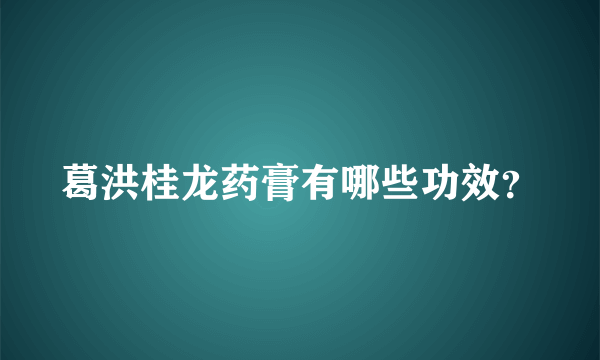 葛洪桂龙药膏有哪些功效?